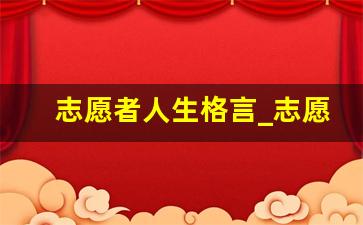 志愿者人生格言_志愿